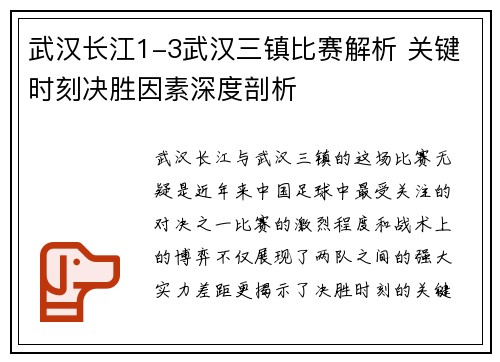 武汉长江1-3武汉三镇比赛解析 关键时刻决胜因素深度剖析

武汉长江与武汉三镇的这场比赛无疑是近年来中国足球中最受关注的对决之一比赛的激烈程度和战术上的博弈不仅展现了两队之间的强大实力差距更揭示了决胜时刻的关键